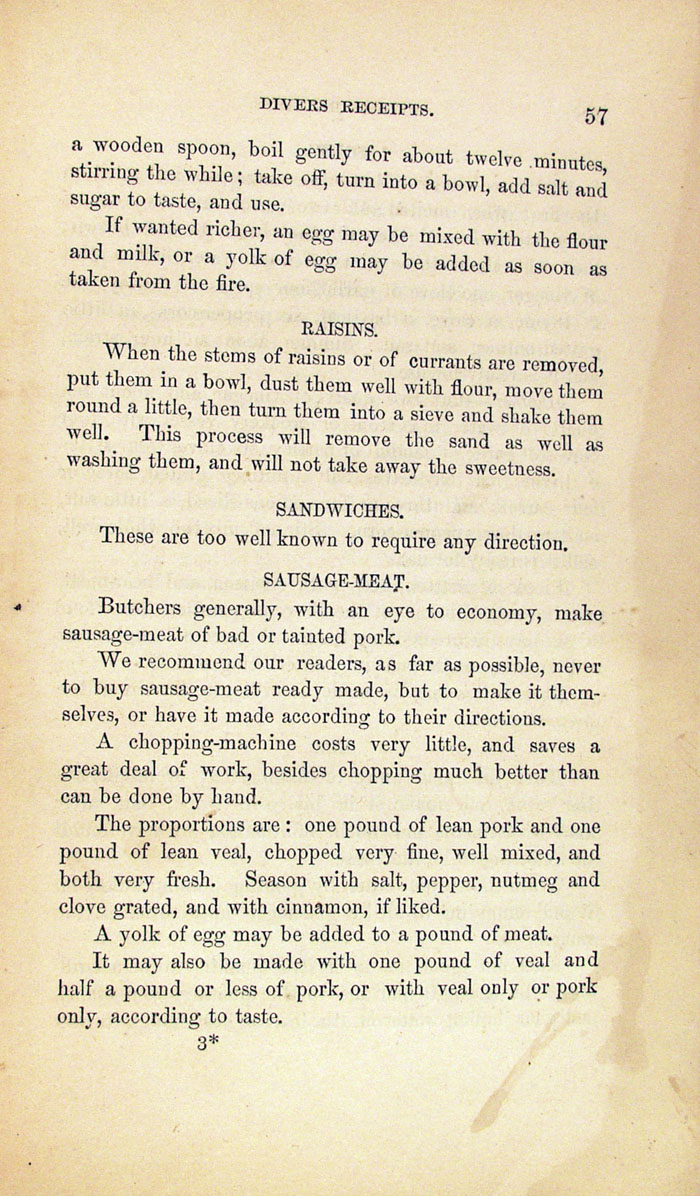 DIVERS RECEIPTS. 57

a wooden spoon, boil gently for about twelve minutes, stirring the while; take off, turn into a bowl, add salt and sugar to taste, and use.

If wanted richer, an egg may be mixed with the flour and milk, or a yolk of egg may be added as soon as taken from the fire.

RAISINS.

When the stems of raisins or of currants are removed, put them in a bowl, dust them well with flour, move them round a little, then turn them into a sieve and shake them well. This process will remove the sand as well as washing them, and will not take away the sweetness.

SANDWICHES.

These are too well known to require any direction.

SAUSAGE-MEAT.

Butchers generally, with an eye to economy, make sausage-meat of bad or tainted pork.

We recommend our readers, as far as possible, never to buy sausage-meat ready made, but to make it themselves, or have it made according to their directions.

A chopping-machine costs very little, and saves a great deal of work, besides chopping much better than can be done by hand.

The proportions are: one pound of lean pork and one pound of lean veal, chopped very fine, well mixed, and both very fresh. Season with salt, pepper, nutmeg and clove grated, and with cinnamon, if liked.

A yolk of egg may be added to a pound of meat.

It may also be made with one pound of veal and half a pound or less of pork, or with veal only or pork only, according to taste.

3*